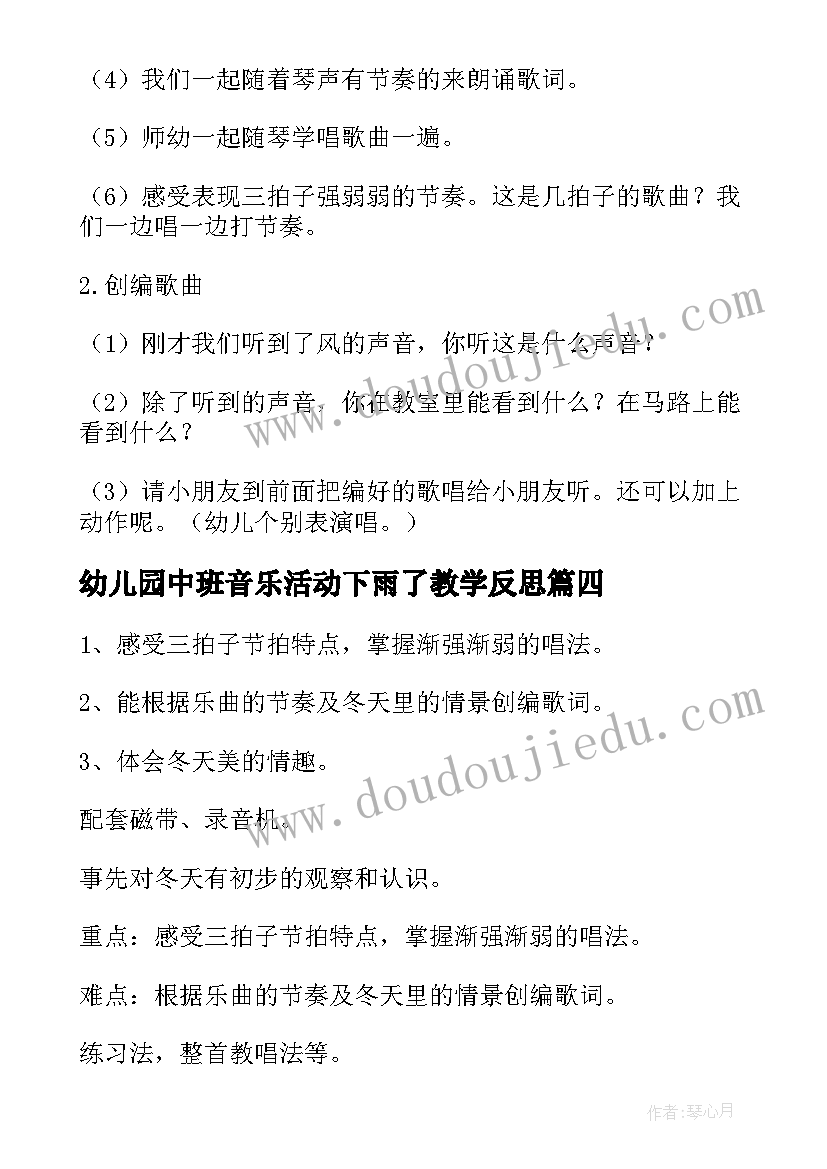 （4）我们一起随着琴声有节奏的来朗诵歌词。

（5）师幼一起随琴学唱歌曲一遍。

（6）感受表现三拍子强弱弱的节奏。这是几拍子的歌曲？我们一边唱一边打节奏。

2.创编歌曲

（1）刚才我们听到了风的声音，你听这是什么声音？

（2）除了听到的声音，你在教室里能看到什么？在马路上能看到什么？

（3）请小朋友到前面把编好的歌唱给小朋友听。还可以加上动作呢。（幼儿个别表演唱。）

幼儿园中班音乐活动下雨了教学反思篇四

1、感受三拍子节拍特点，掌握渐强渐弱的唱法。

2、能根据乐曲的节奏及冬天里的情景创编歌词。

3、体会冬天美的情趣。

配套磁带、录音机。

事先对冬天有初步的观察和认识。

重点：感受三拍子节拍特点，掌握渐强渐弱的唱法。

难点：根据乐曲的节奏及冬天里的情景创编歌词。

练习法，整首教唱法等。

www.doudoujiedu.com

www.doudoujiedu.com

作者：琴心月